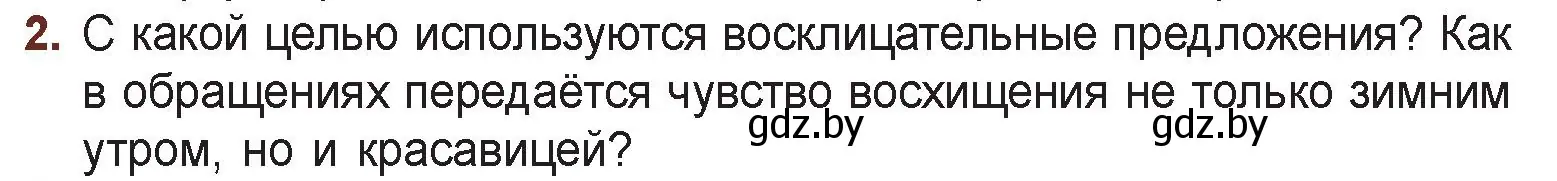 2. С какой целью используются восклицательные предложения? Как в обращениях передаётся чувство восхищения не только зимним утром, но и красавицей?

gdz.by gdz.by